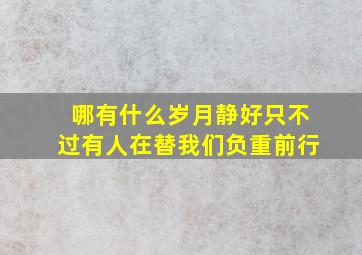 哪有什么岁月静好只不过有人在替我们负重前行